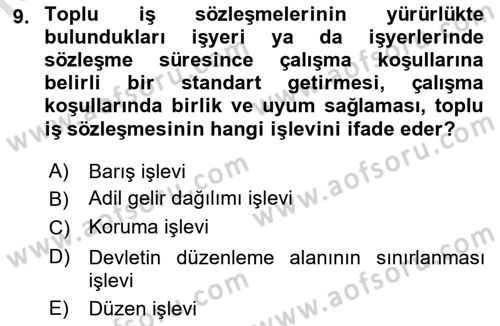 9. Toplu iş sözleşmelerinin yürürlükte bulundukları işyeri ya da işyerlerinde sözleşme süresince çalışma koşullarına belirli bir standart getirmesi, çalışma koşullarında birlik ve uyum sağlaması, toplu iş sözleşmesinin hangi işlevini ifade eder?

A) Barış işlevi
B) Adil gelir dağılımı işlevi
C) Koruma işlevi
D) Devletin düzenleme alanının sınırlanması işlevi
E) Düzen işlevi

www.aofsoru.com